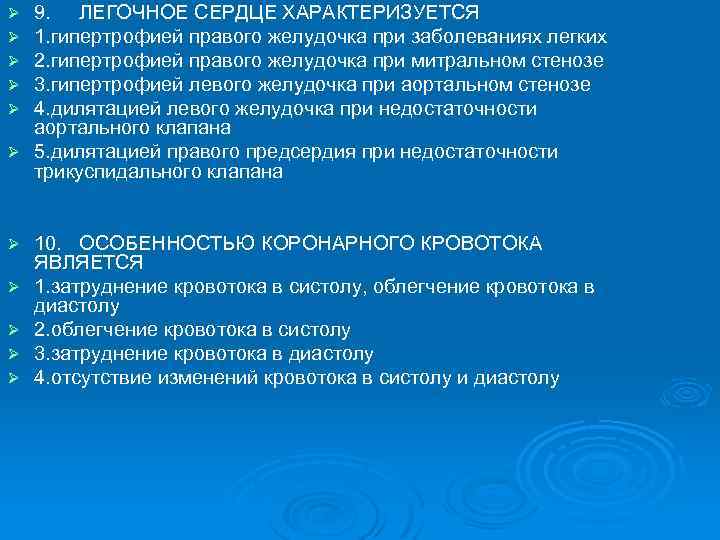 9. ЛЕГОЧНОЕ СЕРДЦЕ ХАРАКТЕРИЗУЕТСЯ
1.гипертрофией правого желудочка при заболеваниях легких
2.гипертрофией правого желудочка при митральном стенозе
3.гипертрофией левого желудочка при аортальном стенозе
4.дилятацией левого желудочка при недостаточности аортального клапана
5.дилятацией правого предсердия при недостаточности трикуспидального клапана

10. ОСОБЕННОСТЬЮ КОРОНАРНОГО КРОВОТОКА ЯВЛЯЕТСЯ
1.затруднение кровотока в систолу, облегчение кровотока в диастолу
2.облегчение кровотока в систолу
3.затруднение кровотока в диастолу
4.отсутствие изменений кровотока в систолу и диастолу